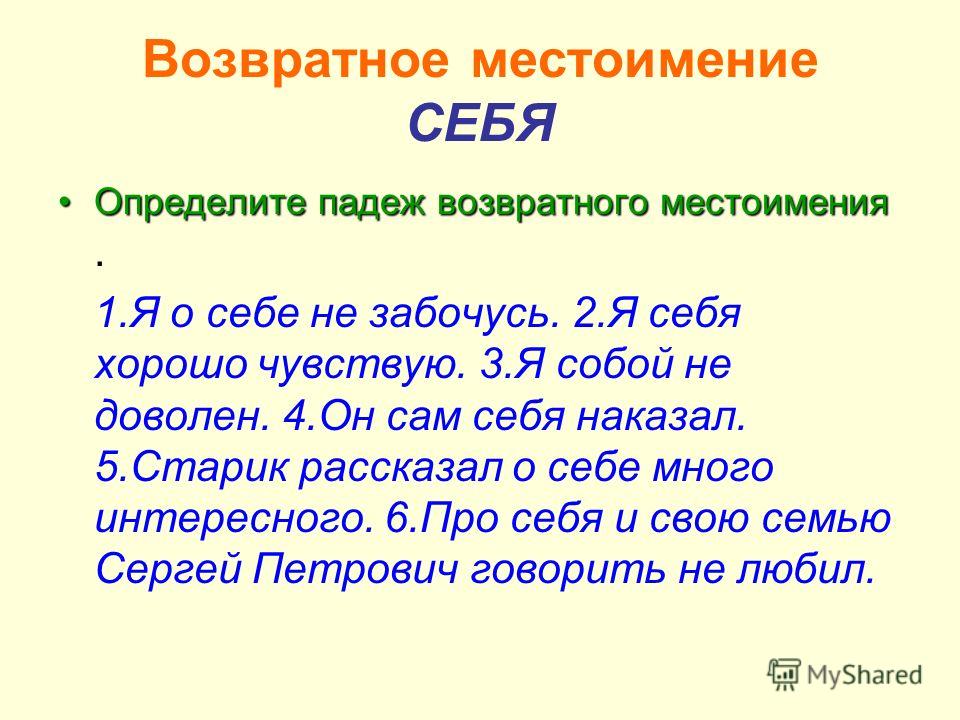 Возвратное местоимение СЕБЯ

• Определите падеж возвратного местоимения .

1.Я о себе не забочусь. 2.Я себя хорошо чувствую. 3.Я собой не доволен. 4.Он сам себя наказал. 5.Старик рассказал о себе много интересного. 6.Про себя и свою семью Сергей Петрович говорить не любил.

MyShared